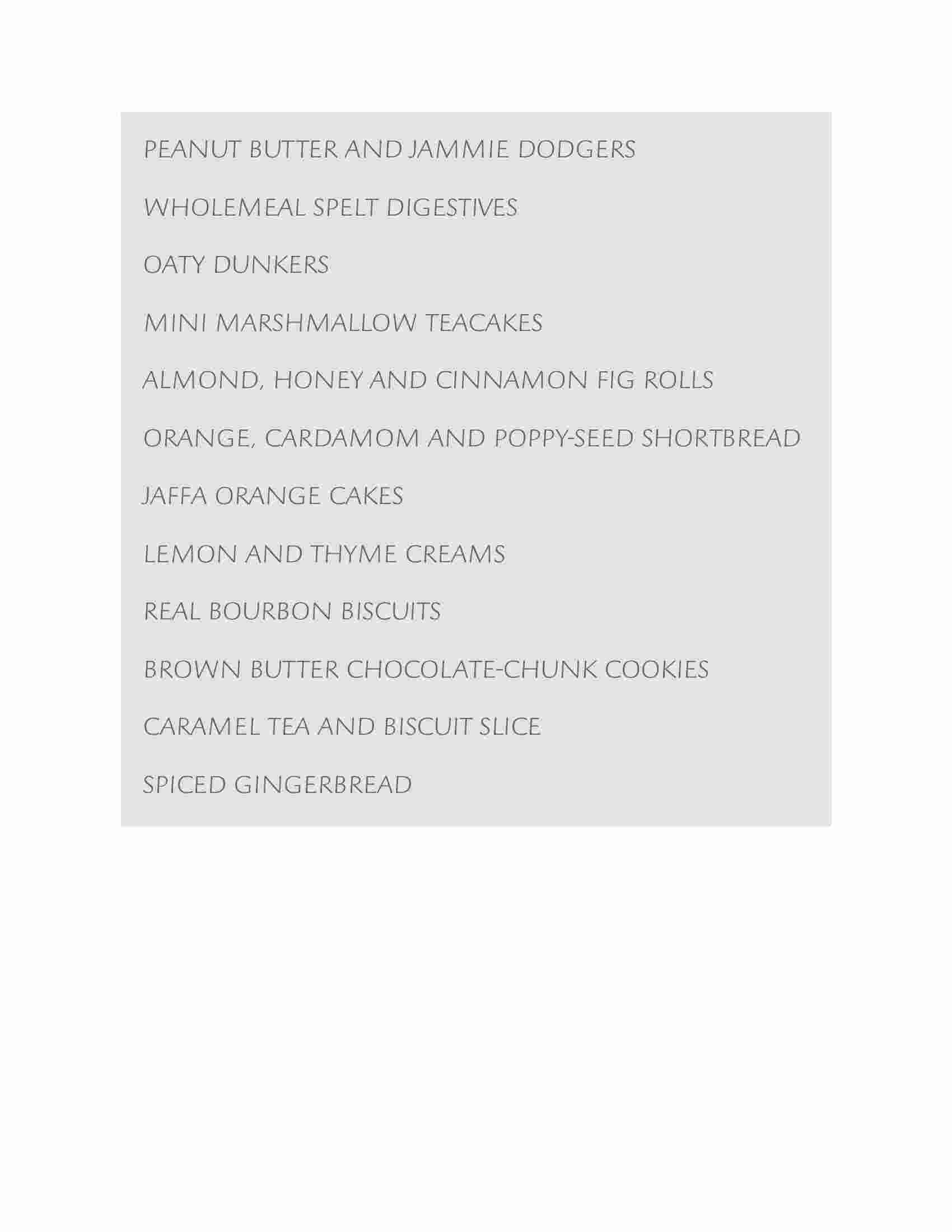 PEANUT BUTTER AND JAMMIE DODGERS

WHOLEMEAL SPELT DIGESTIVES

OATY DUNKERS

MINI MARSHMALLOW TEACAKES

ALMOND, HONEY AND CINNAMON FIG ROLLS

ORANGE, CARDAMOM AND POPPY-SEED SHORTBREAD

JAFFA ORANGE CAKES

LEMON AND THYME CREAMS

REAL BOURBON BISCUITS

BROWN BUTTER CHOCOLATE-CHUNK COOKIES

CARAMEL TEA AND BISCUIT SLICE

SPICED GINGERBREAD